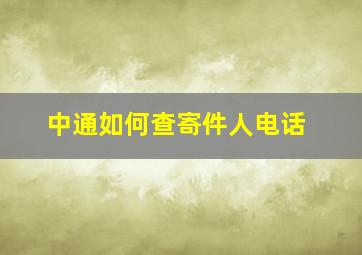 中通如何查寄件人电话